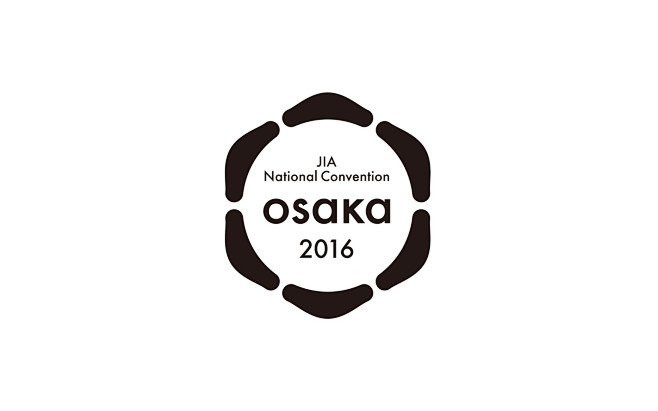 JIA
National Convention
osaka
2016